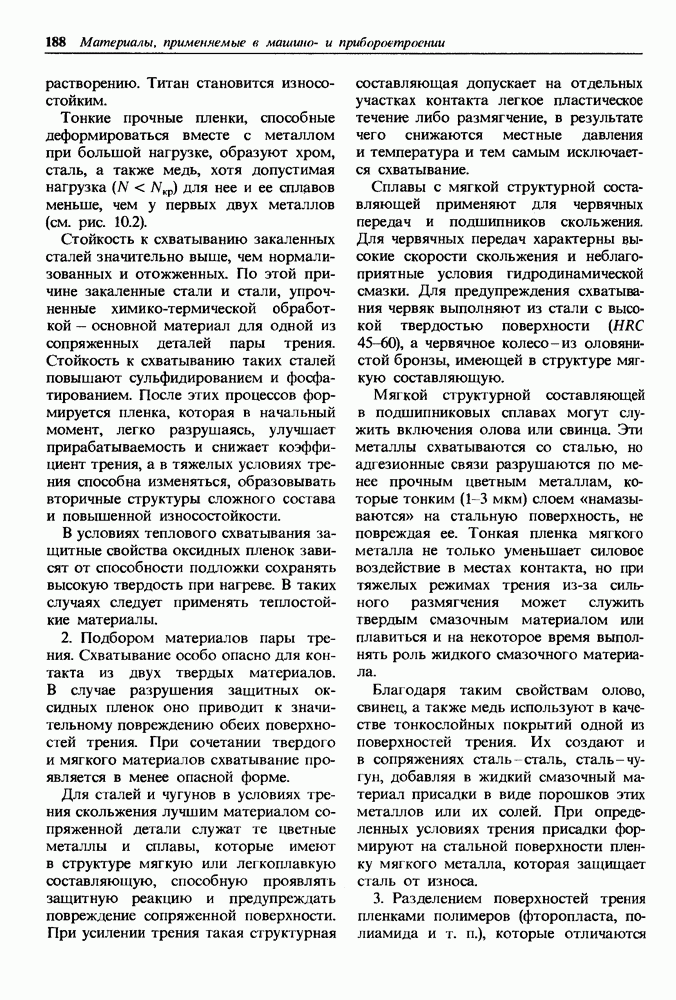 188 Материалы, применяемые в машино- и приборостроении

растворению. Титан становится износостойким.

Тонкие прочные пленки, способные деформироваться вместе с металлом при большой нагрузке, образуют хром, сталь, а также медь, хотя допустимая нагрузка ($N < N_{кр}$) для нее и ее сплавов меньше, чем у первых двух металлов (см. рис. 10.2).

Стойкость к схватыванию закаленных сталей значительно выше, чем нормализованных и отожженных. По этой причине закаленные стали и стали, упрочненные химико-термической обработкой – основной материал для одной из сопряженных деталей пары трения. Стойкость к схватыванию таких сталей повышают сульфидированием и фосфатированием. После этих процессов формируется пленка, которая в начальный момент, легко разрушаясь, улучшает прирабатываемость и снижает коэффициент трения, а в тяжелых условиях трения способна изменяться, образовывать вторичные структуры сложного состава и повышенной износостойкости.

В условиях теплового схватывания защитные свойства оксидных пленок зависят от способности подложки сохранять высокую твердость при нагреве. В таких случаях следует применять теплостойкие материалы.

2. Подбором материалов пары трения. Схватывание особо опасно для контакта из двух твердых материалов. В случае разрушения защитных оксидных пленок оно приводит к значительному повреждению обеих поверхностей трения. При сочетании твердого и мягкого материалов схватывание проявляется в менее опасной форме.

Для сталей и чугунов в условиях трения скольжения лучшим материалом сопряженной детали служат те цветные металлы и сплавы, которые имеют в структуре мягкую или легкоплавкую составляющую, способную проявлять защитную реакцию и предупреждать повреждение сопряженной поверхности. При усилении трения такая структурная составляющая допускает на отдельных участках контакта легкое пластическое течение либо размягчение, в результате чего снижаются местные давления и температура и тем самым исключается схватывание.

Сплавы с мягкой структурной составляющей применяют для червячных передач и подшипников скольжения. Для червячных передач характерны высокие скорости скольжения и неблагоприятные условия гидродинамической смазки. Для предупреждения схватывания червяк выполняют из стали с высокой твердостью поверхности (HRC 45–60), а червячное колесо – из оловянистой бронзы, имеющей в структуре мягкую составляющую.

Мягкой структурной составляющей в подшипниковых сплавах могут служить включения олова или свинца. Эти металлы схватываются со сталью, но адгезионные связи разрушаются по менее прочным цветным металлам, которые тонким (1–3 мкм) слоем «намазываются» на стальную поверхность, не повреждая ее. Тонкая пленка мягкого металла не только уменьшает силовое воздействие в местах контакта, но при тяжелых режимах трения из-за сильного размягчения может служить твердым смазочным материалом или плавиться и на некоторое время выполнять роль жидкого смазочного материала.

Благодаря таким свойствам олово, свинец, а также медь используют в качестве тонкослойных покрытий одной из поверхностей трения. Их создают и в сопряжениях сталь – сталь, сталь – чугун, добавляя в жидкий смазочный материал присадки в виде порошков этих металлов или их солей. При определенных условиях трения присадки формируют на стальной поверхности пленку мягкого металла, которая защищает сталь от износа.

3. Разделением поверхностей трения пленками полимеров (фторопласта, полиамида и т. п.), которые отличаются